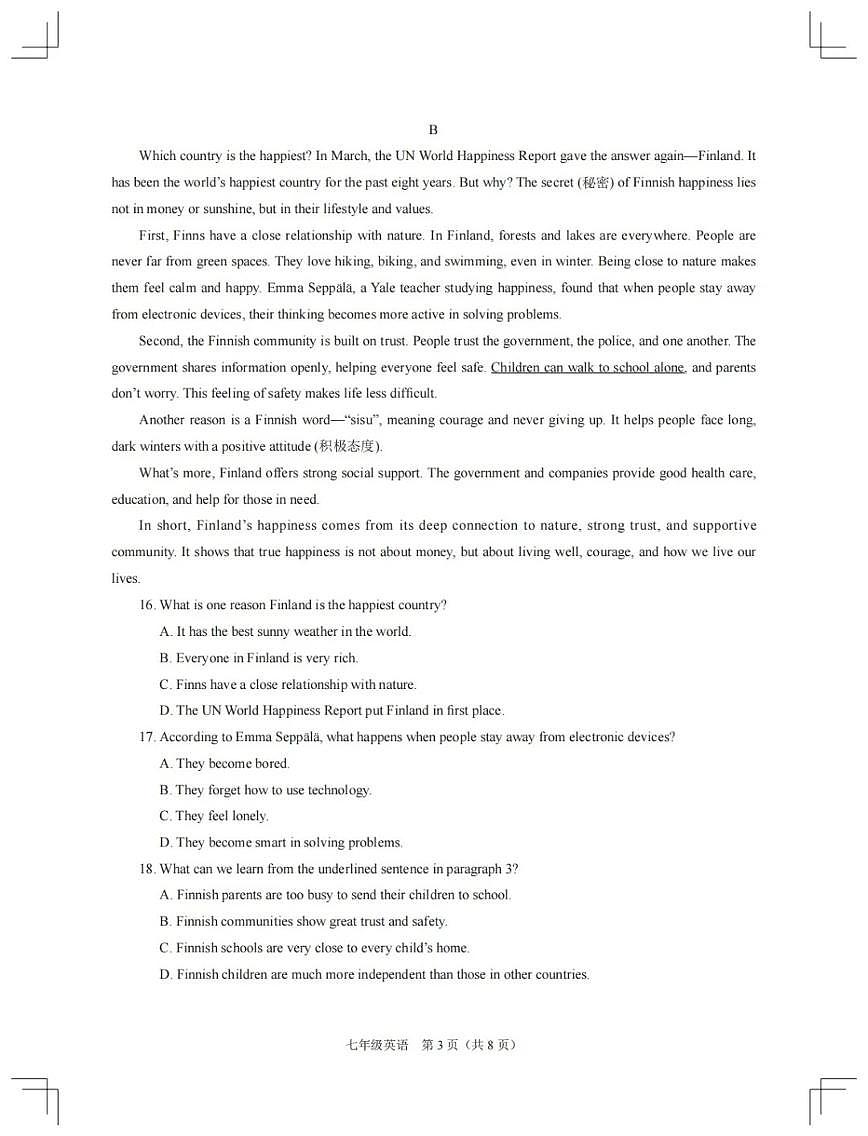 B

Which country is the happiest? In March, the UN World Happiness Report gave the answer again—Finland. It has been the world's happiest country for the past eight years. But why? The secret (秘密) of Finnish happiness lies not in money or sunshine, but in their lifestyle and values.

First, Finns have a close relationship with nature. In Finland, forests and lakes are everywhere. People are never far from green spaces. They love hiking, biking, and swimming, even in winter. Being close to nature makes them feel calm and happy. Emma Seppälä, a Yale teacher studying happiness, found that when people stay away from electronic devices, their thinking becomes more active in solving problems.

Second, the Finnish community is built on trust. People trust the government, the police, and one another. The government shares information openly, helping everyone feel safe. Children can walk to school alone, and parents don't worry. This feeling of safety makes life less difficult.

Another reason is a Finnish word—"sisu", meaning courage and never giving up. It helps people face long, dark winters with a positive attitude (积极态度).

What's more, Finland offers strong social support. The government and companies provide good health care, education, and help for those in need.

In short, Finland's happiness comes from its deep connection to nature, strong trust, and supportive community. It shows that true happiness is not about money, but about living well, courage, and how we live our lives.

16. What is one reason Finland is the happiest country?
A. It has the best sunny weather in the world.
B. Everyone in Finland is very rich.
C. Finns have a close relationship with nature.
D. The UN World Happiness Report put Finland in first place.

17. According to Emma Seppälä, what happens when people stay away from electronic devices?
A. They become bored.
B. They forget how to use technology.
C. They feel lonely.
D. They become smart in solving problems.

18. What can we learn from the underlined sentence in paragraph 3?
A. Finnish parents are too busy to send their children to school.
B. Finnish communities show great trust and safety.
C. Finnish schools are very close to every child's home.
D. Finnish children are much more independent than those in other countries.

七年级英语 第 3 页（共 8 页）